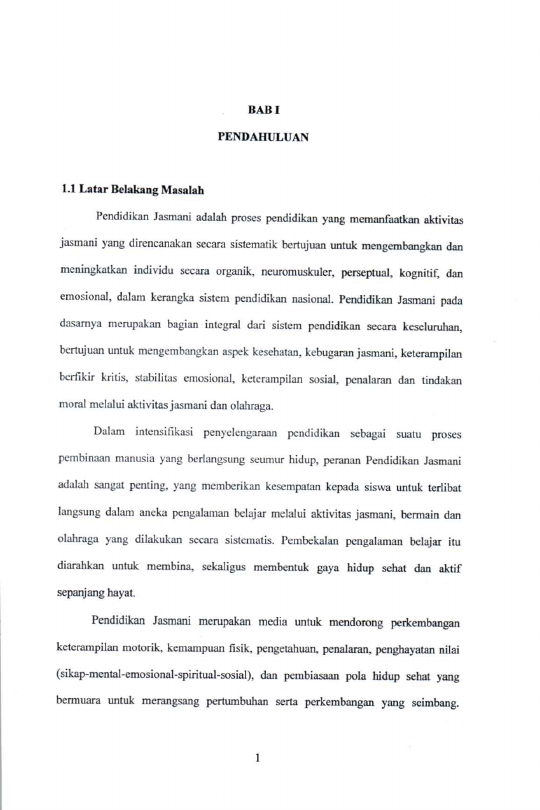 BAB I

PENDAHULUAN

1.1 Latar Belakang Masalah

Pendidikan Jasmani adalah proses pendidikan yang memanfaatkan aktivitas jasmani yang direncanakan secara sistematik bertujuan untuk mengembangkan dan meningkatkan individu secara organik, neuromuskuler, perseptual, kognitif, dan emosional, dalam kerangka sistem pendidikan nasional. Pendidikan Jasmani pada dasarnya merupakan bagian integral dari sistem pendidikan secara keseluruhan, bertujuan untuk mengembangkan aspek kesehatan, kebugaran jasmani, keterampilan berfikir kritis, stabilitas emosional, keterampilan sosial, penalaran dan tindakan moral melalui aktivitas jasmani dan olahraga.

Dalam intensifikasi penyelengaraan pendidikan sebagai suatu proses pembinaan manusia yang berlangsung seumur hidup, peranan Pendidikan Jasmani adalah sangat penting, yang memberikan kesempatan kepada siswa untuk terlibat langsung dalam aneka pengalaman belajar melalui aktivitas jasmani, bermain dan olahraga yang dilakukan secara sistematis. Pembekalan pengalaman belajar itu diarahkan untuk membina, sekaligus membentuk gaya hidup sehat dan aktif sepanjang hayat.

Pendidikan Jasmani merupakan media untuk mendorong perkembangan keterampilan motorik, kemampuan fisik, pengetahuan, penalaran, penghayatan nilai (sikap-mental-emosional-spiritual-sosial), dan pembiasaan pola hidup sehat yang bermuara untuk merangsang pertumbuhan serta perkembangan yang seimbang.

1